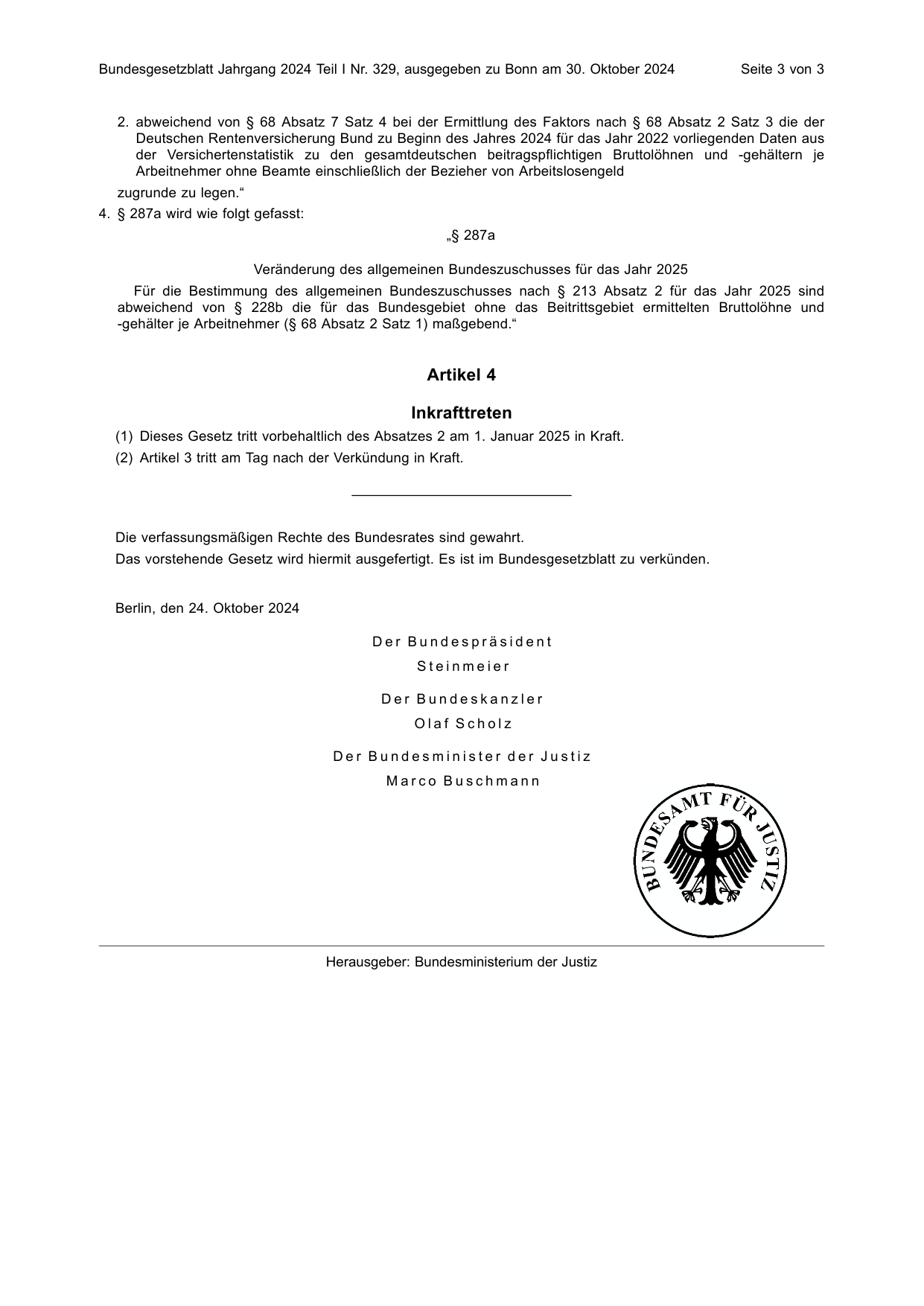 Bundesgesetzblatt Jahrgang 2024 Teil I Nr. 329, ausgegeben zu Bonn am 30. Oktober 2024 Seite 3 von 3

2. abweichend von § 68 Absatz 7 Satz 4 bei der Ermittlung des Faktors nach § 68 Absatz 2 Satz 3 die der Deutschen Rentenversicherung Bund zu Beginn des Jahres 2024 für das Jahr 2022 vorliegenden Daten aus der Versichertenstatistik zu den gesamtdeutschen beitragspflichtigen Bruttolöhnen und -gehältern je Arbeitnehmer ohne Beamte einschließlich der Bezieher von Arbeitslosengeld

zugrunde zu legen.“

4. § 287a wird wie folgt gefasst:

„§ 287a

Veränderung des allgemeinen Bundeszuschusses für das Jahr 2025

Für die Bestimmung des allgemeinen Bundeszuschusses nach § 213 Absatz 2 für das Jahr 2025 sind abweichend von § 228b die für das Bundesgebiet ohne das Beitrittsgebiet ermittelten Bruttolöhne und -gehälter je Arbeitnehmer (§ 68 Absatz 2 Satz 1) maßgebend.“

Artikel 4

Inkrafttreten

(1) Dieses Gesetz tritt vorbehaltlich des Absatzes 2 am 1. Januar 2025 in Kraft.

(2) Artikel 3 tritt am Tag nach der Verkündung in Kraft.

Die verfassungsmäßigen Rechte des Bundesrates sind gewahrt.

Das vorstehende Gesetz wird hiermit ausgefertigt. Es ist im Bundesgesetzblatt zu verkünden.

Berlin, den 24. Oktober 2024

Der Bundespräsident
Steinmeier

Der Bundeskanzler
Olaf Scholz

Der Bundesminister der Justiz
Marco Buschmann

BUNDESAMT FÜR JUSTIZ

Herausgeber: Bundesministerium der Justiz